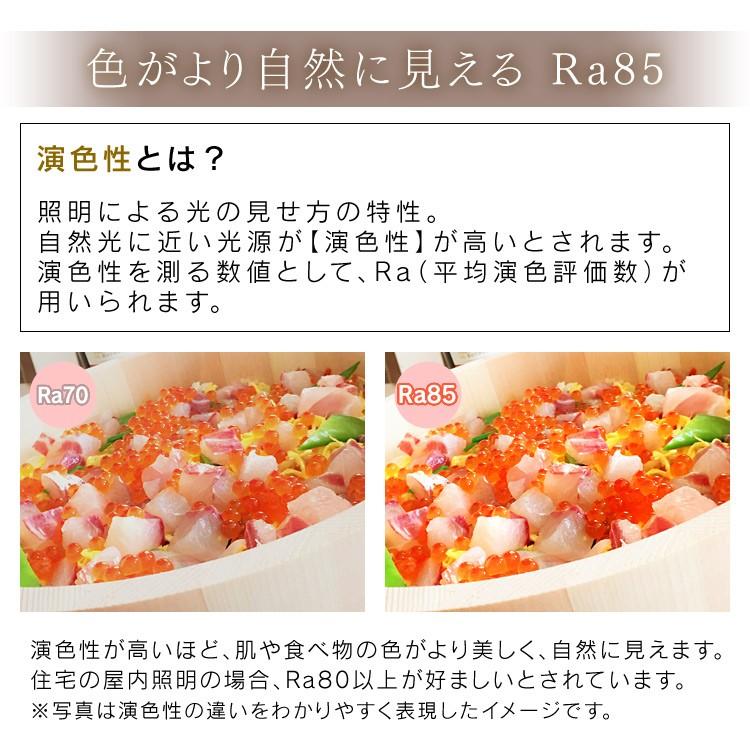 色がより自然に見える Ra85

演色性とは？

照明による光の見せ方の特性。
自然光に近い光源が【演色性】が高いとされます。
演色性を測る数値として、Ra（平均演色評価数）が用いられます。

Ra70

Ra85

演色性が高いほど、肌や食べ物の色がより美しく、自然に見えます。
住宅の屋内照明の場合、Ra80以上が好ましいとされています。
※写真は演色性の違いをわかりやすく表現したイメージです。